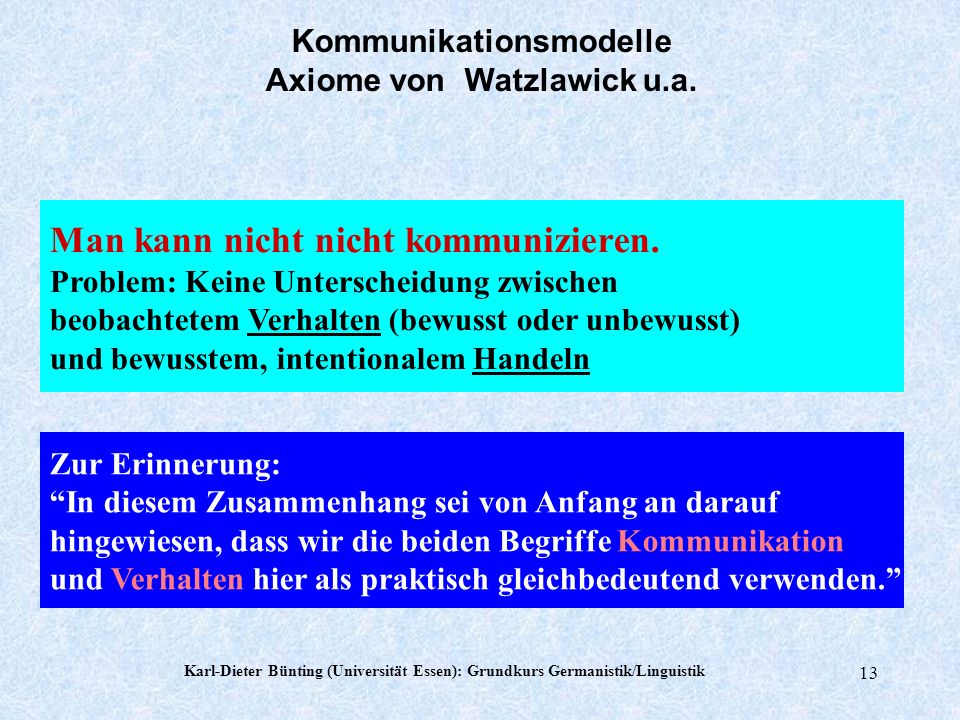 Kommunikationsmodelle
Axiome von Watzlawick u.a.

Man kann nicht nicht kommunizieren.
Problem: Keine Unterscheidung zwischen beobachtetem Verhalten (bewusst oder unbewusst) und bewusstem, intentionalem Handeln

Zur Erinnerung:
“In diesem Zusammenhang sei von Anfang an darauf hingewiesen, dass wir die beiden Begriffe Kommunikation und Verhalten hier als praktisch gleichbedeutend verwenden.”

Karl-Dieter Bünting (Universität Essen): Grundkurs Germanistik/Linguistik

13